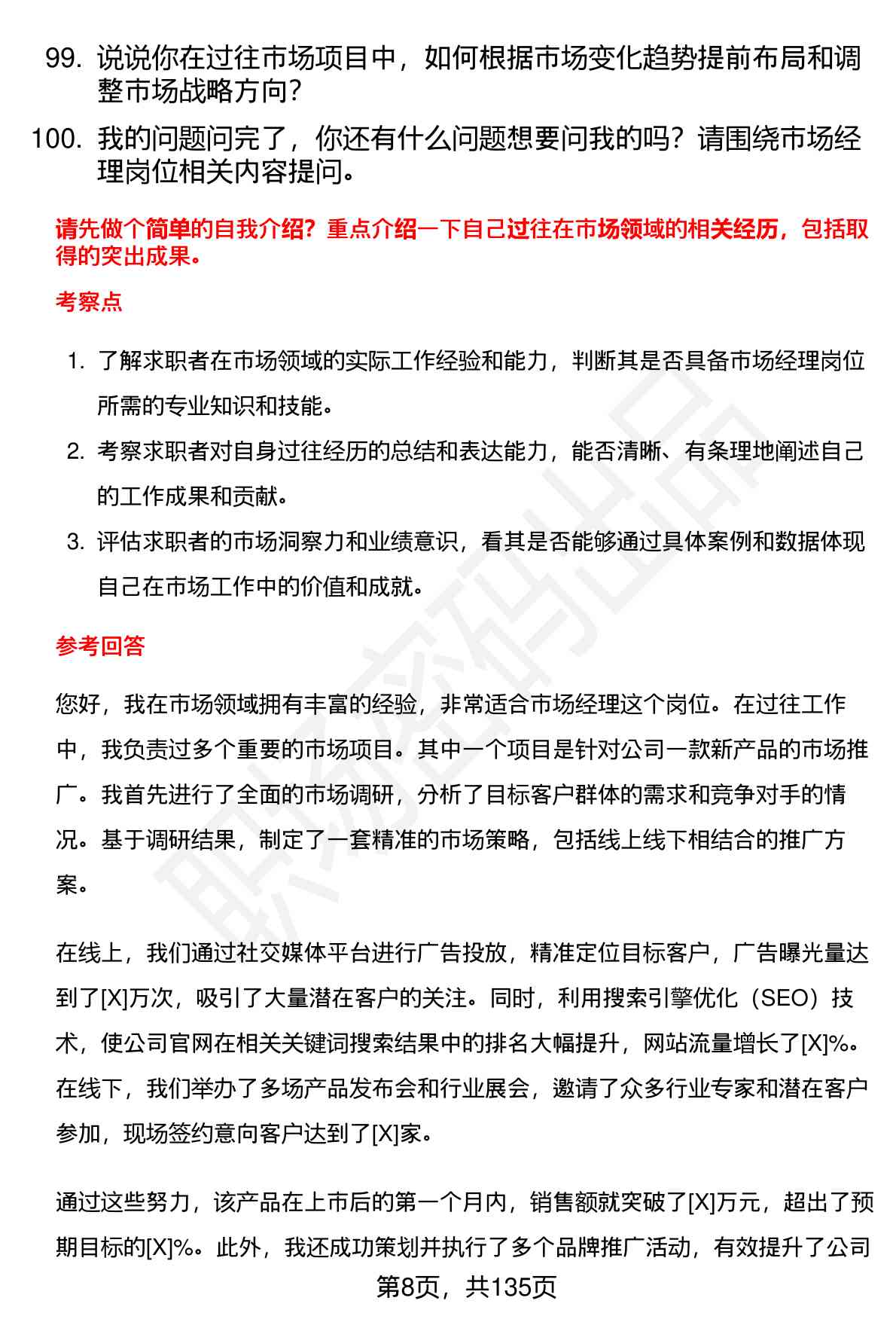 99. 说说你在过往市场项目中，如何根据市场变化趋势提前布局和调整市场战略方向？

100. 我的问题问完了，你还有什么问题想要问我的吗？请围绕市场经理岗位相关内容提问。

请先做个简单的自我介绍？重点介绍一下自己过往在市场领域的相关经历，包括取得的突出成果。

考察点

1. 了解求职者在市场领域的实际工作经验和能力，判断其是否具备市场经理岗位所需的专业知识和技能。

2. 考察求职者对自身过往经历的总结和表达能力，能否清晰、有条理地阐述自己的工作成果和贡献。

3. 评估求职者的市场洞察力和业绩意识，看其是否能够通过具体案例和数据体现自己在市场工作中的价值和成就。

参考回答

您好，我在市场领域拥有丰富的经验，非常适合市场经理这个岗位。在过往工作中，我负责过多个重要的市场项目。其中一个项目是针对公司一款新产品的市场推广。我首先进行了全面的市场调研，分析了目标客户群体的需求和竞争对手的情况。基于调研结果，制定了一套精准的市场策略，包括线上线下相结合的推广方案。

在线上，我们通过社交媒体平台进行广告投放，精准定位目标客户，广告曝光量达到了[X]万次，吸引了大量潜在客户的关注。同时，利用搜索引擎优化（SEO）技术，使公司官网在相关关键词搜索结果中的排名大幅提升，网站流量增长了[X]%。在线下，我们举办了多场产品发布会和行业展会，邀请了众多行业专家和潜在客户参加，现场签约意向客户达到了[X]家。

通过这些努力，该产品在上市后的第一个月内，销售额就突破了[X]万元，超出了预期目标的[X]%。此外，我还成功策划并执行了多个品牌推广活动，有效提升了公司

第8页，共135页